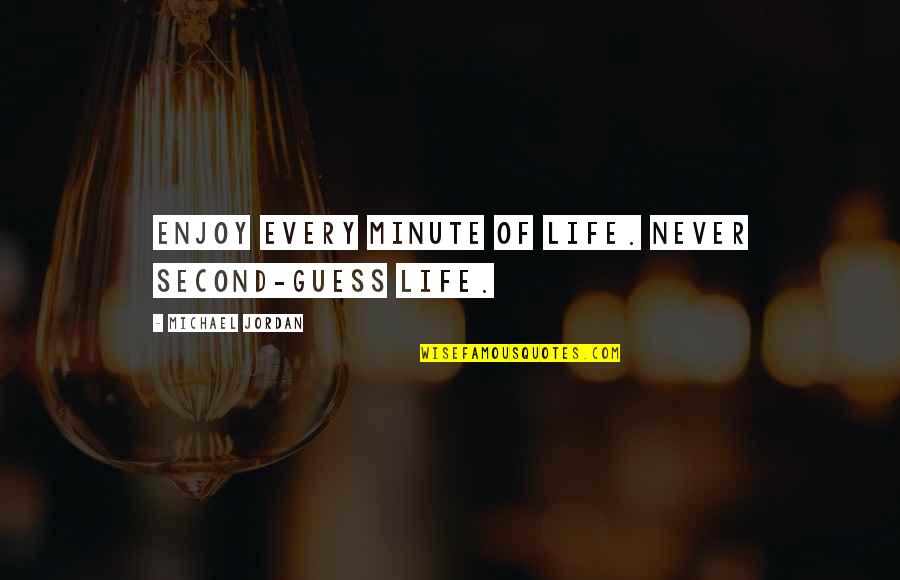 ENJOY EVERY MINUTE OF LIFE. NEVER SECOND-GUESS LIFE.

- MICHAEL JORDAN

WISEFAMOUSQUOTES.COM